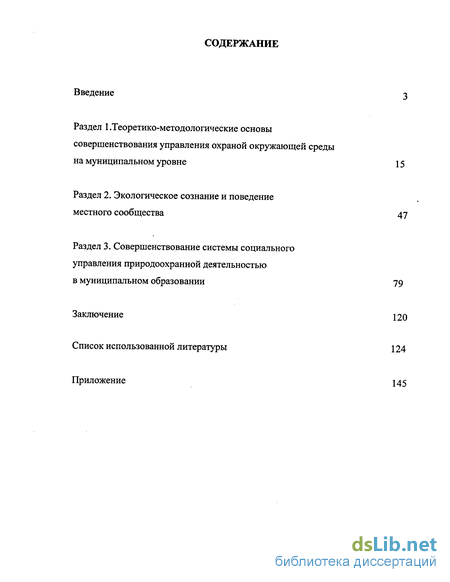 СОДЕРЖАНИЕ

Введение 3

Раздел 1.Теоретико-методологические основы совершенствования управления охраной окружающей среды на муниципальном уровне 15

Раздел 2. Экологическое сознание и поведение местного сообщества 47

Раздел 3. Совершенствование системы социального управления природоохранной деятельностью в муниципальном образовании 79

Заключение 120

Список использованной литературы 124

Приложение 145

dsLib.net
библиотека диссертаций